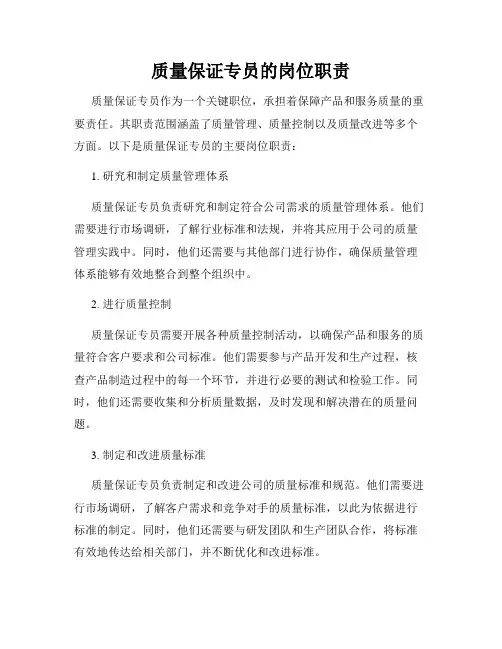 质量保证专员的岗位职责

质量保证专员作为一个关键职位，承担着保障产品和服务质量的重要责任。其职责范围涵盖了质量管理、质量控制以及质量改进等多个方面。以下是质量保证专员的主要岗位职责：

1. 研究和制定质量管理体系

质量保证专员负责研究和制定符合公司需求的质量管理体系。他们需要进行市场调研，了解行业标准和法规，并将其应用于公司的质量管理实践中。同时，他们还需要与其他部门进行协作，确保质量管理体系能够有效地整合到整个组织中。

2. 进行质量控制

质量保证专员需要开展各种质量控制活动，以确保产品和服务的质量符合客户要求和公司标准。他们需要参与产品开发和生产过程，核查产品制造过程中的每一个环节，并进行必要的测试和检验工作。同时，他们还需要收集和分析质量数据，及时发现和解决潜在的质量问题。

3. 制定和改进质量标准

质量保证专员负责制定和改进公司的质量标准和规范。他们需要进行市场调研，了解客户需求和竞争对手的质量标准，以此为依据进行标准的制定。同时，他们还需要与研发团队和生产团队合作，将标准有效地传达给相关部门，并不断优化和改进标准。